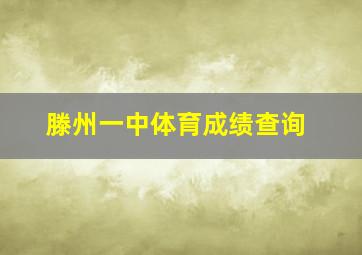 滕州一中体育成绩查询